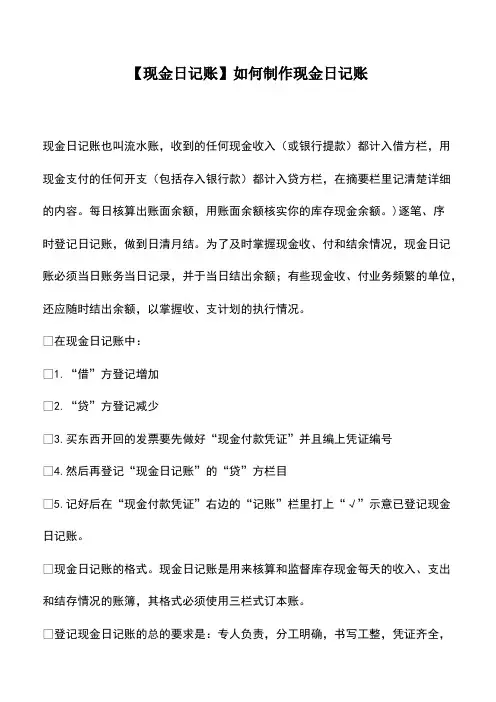 【现金日记账】如何制作现金日记账

现金日记账也叫流水账，收到的任何现金收入（或银行提款）都计入借方栏，用现金支付的任何开支（包括存入银行款）都计入贷方栏，在摘要栏里记清楚详细的内容。每日核算出账面余额，用账面余额核实你的库存现金余额。）逐笔、序时登记日记账，做到日清月结。为了及时掌握现金收、付和结余情况，现金日记账必须当日账务当日记录，并于当日结出余额；有些现金收、付业务频繁的单位，还应随时结出余额，以掌握收、支计划的执行情况。

□在现金日记账中：

□1. “借”方登记增加

□2. “贷”方登记减少

□3. 买东西开回的发票要先做好“现金付款凭证”并且编上凭证编号

□4. 然后再登记“现金日记账”的“贷”方栏目

□5. 记好后在“现金付款凭证”右边的“记账”栏里打上“√”示意已登记现金日记账。

□现金日记账的格式。现金日记账是用来核算和监督库存现金每天的收入、支出和结存情况的账簿，其格式必须使用三栏式订本账。

□登记现金日记账的总的要求是：专人负责，分工明确，书写工整，凭证齐全，